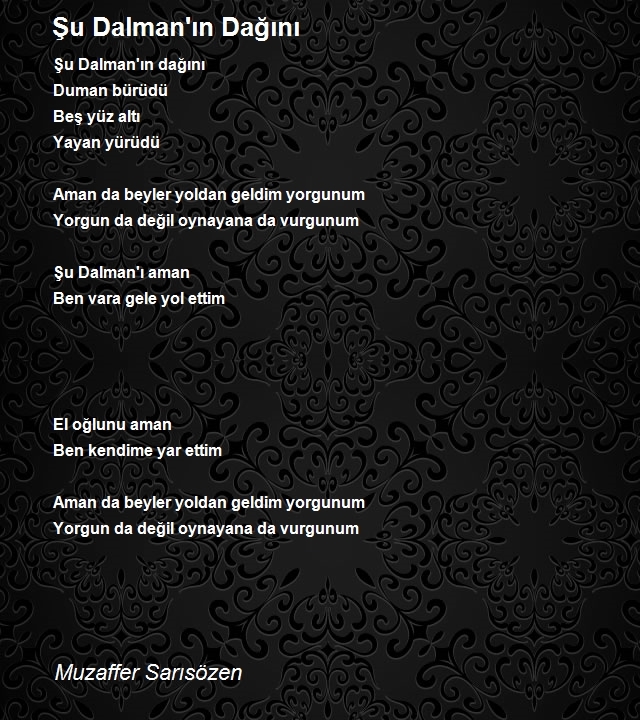 Şu Dalman'ın Dağını

Şu Dalman'ın dağını
Duman bürüdü
Beş yüz altı
Yayan yürüdü

Aman da beyler yoldan geldim yorgunum
Yorgun da değil oynayana da vurgunum

Şu Dalman'ı aman
Ben vara gele yol ettim

El oğlunu aman
Ben kendime yar ettim

Aman da beyler yoldan geldim yorgunum
Yorgun da değil oynayana da vurgunum

Muzaffer Sarısözen